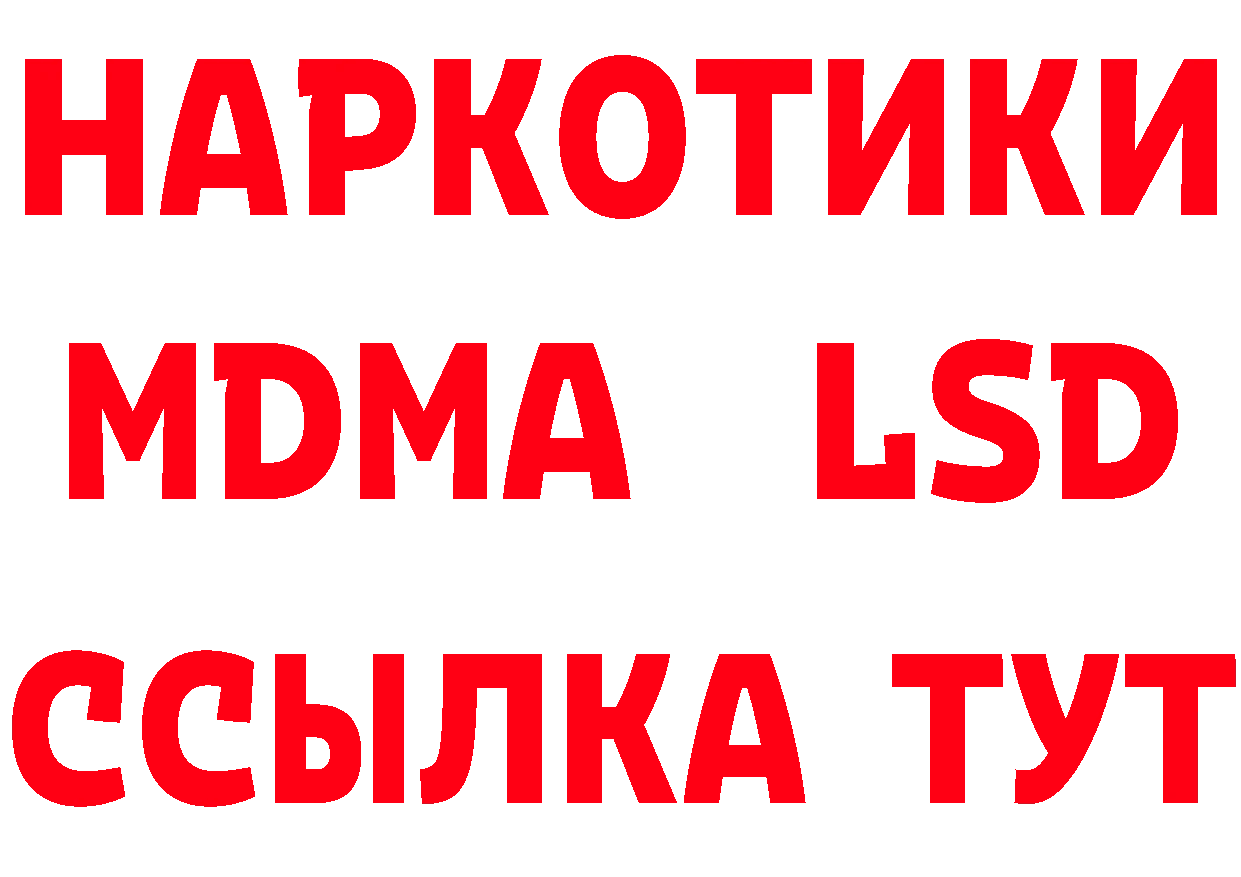 НАРКОТИКИ
MDMA LSD
ССЫЛКА ТУТ